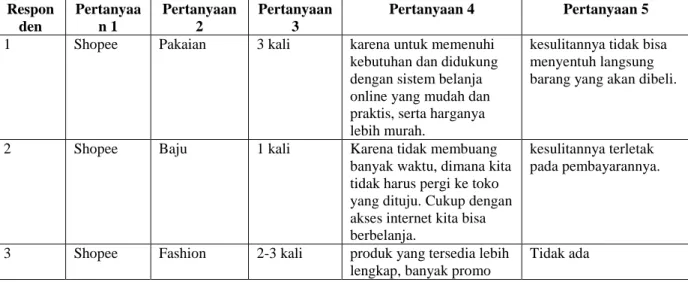 | Responden | Pertanyaan 1 | Pertanyaan 2 | Pertanyaan 3 | Pertanyaan 4 | Pertanyaan 5 |
|---|---|---|---|---|---|
| 1 | Shopee | Pakaian | 3 kali | karena untuk memenuhi kebutuhan dan didukung dengan sistem belanja online yang mudah dan praktis, serta harganya lebih murah. | kesulitannya tidak bisa menyentuh langsung barang yang akan dibeli. |
| 2 | Shopee | Baju | 1 kali | Karena tidak membuang banyak waktu, dimana kita tidak harus pergi ke toko yang dituju. Cukup dengan akses internet kita bisa berbelanja. | kesulitannya terletak pada pembayarannya. |
| 3 | Shopee | Fashion | 2-3 kali | produk yang tersedia lebih lengkap, banyak promo | Tidak ada |